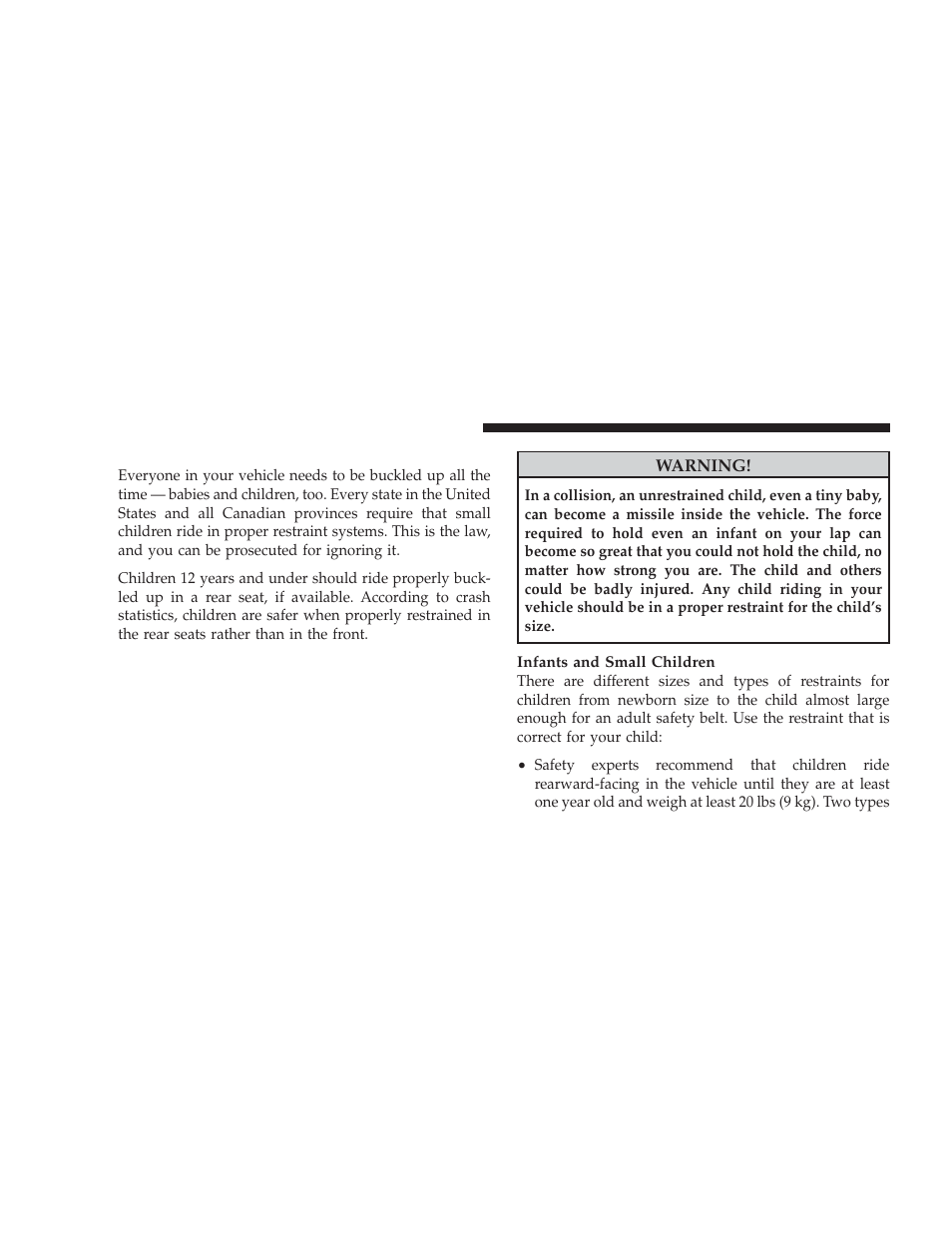 Everyone in your vehicle needs to be buckled up all the time — babies and children, too. Every state in the United States and all Canadian provinces require that small children ride in proper restraint systems. This is the law, and you can be prosecuted for ignoring it.

Children 12 years and under should ride properly buckled up in a rear seat, if available. According to crash statistics, children are safer when properly restrained in the rear seats rather than in the front.

WARNING!

In a collision, an unrestrained child, even a tiny baby, can become a missile inside the vehicle. The force required to hold even an infant on your lap can become so great that you could not hold the child, no matter how strong you are. The child and others could be badly injured. Any child riding in your vehicle should be in a proper restraint for the child's size.

Infants and Small Children

There are different sizes and types of restraints for children from newborn size to the child almost large enough for an adult safety belt. Use the restraint that is correct for your child:

• Safety experts recommend that children ride rearward-facing in the vehicle until they are at least one year old and weigh at least 20 lbs (9 kg). Two types